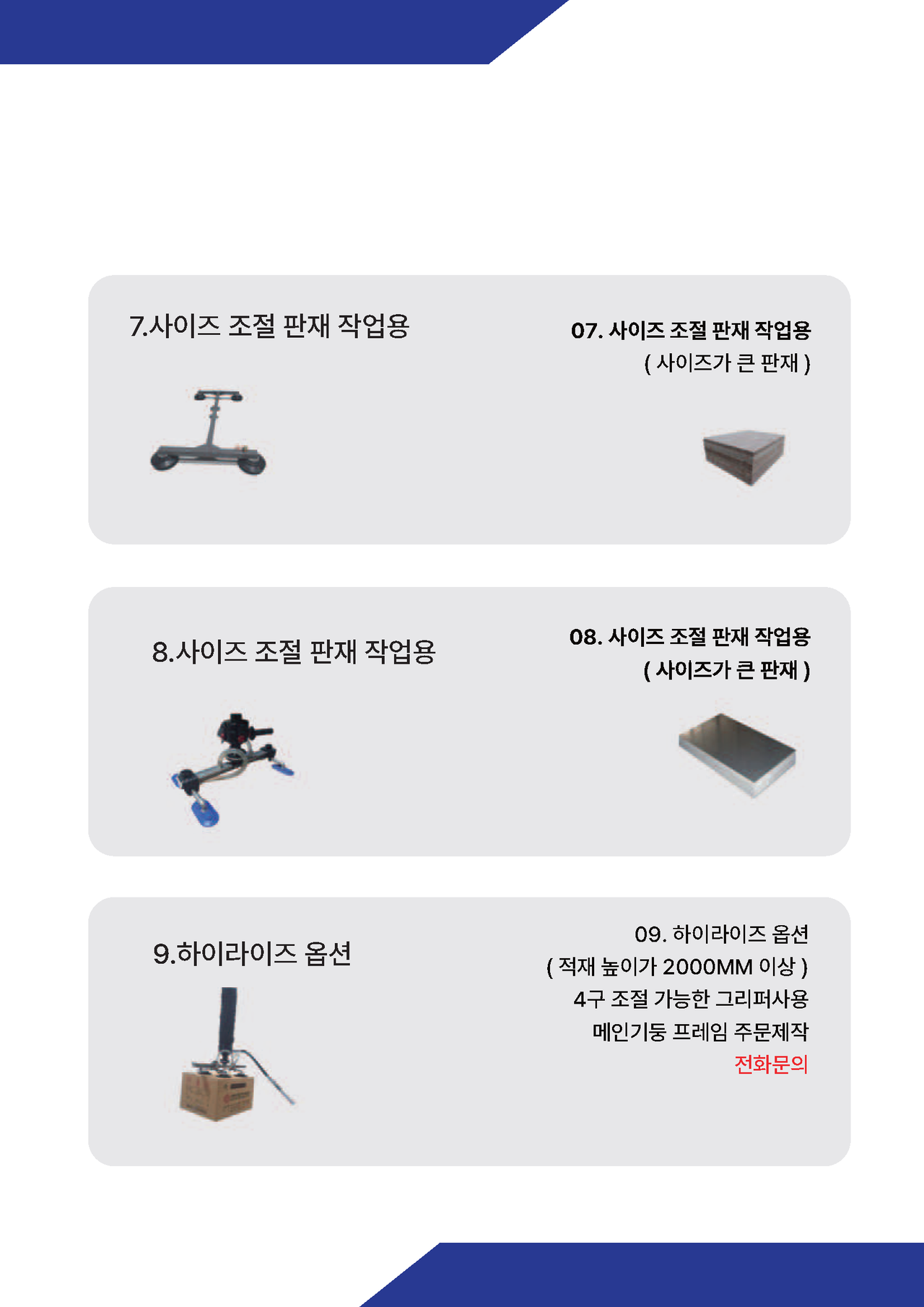 7.사이즈 조절 판재 작업용

07. 사이즈 조절 판재 작업용
( 사이즈가 큰 판재 )

8.사이즈 조절 판재 작업용

08. 사이즈 조절 판재 작업용
( 사이즈가 큰 판재 )

9.하이라이즈 옵션

09. 하이라이즈 옵션
( 적재 높이가 2000MM 이상 )
4구 조절 가능한 그리퍼사용
메인기둥 프레임 주문제작
전화문의